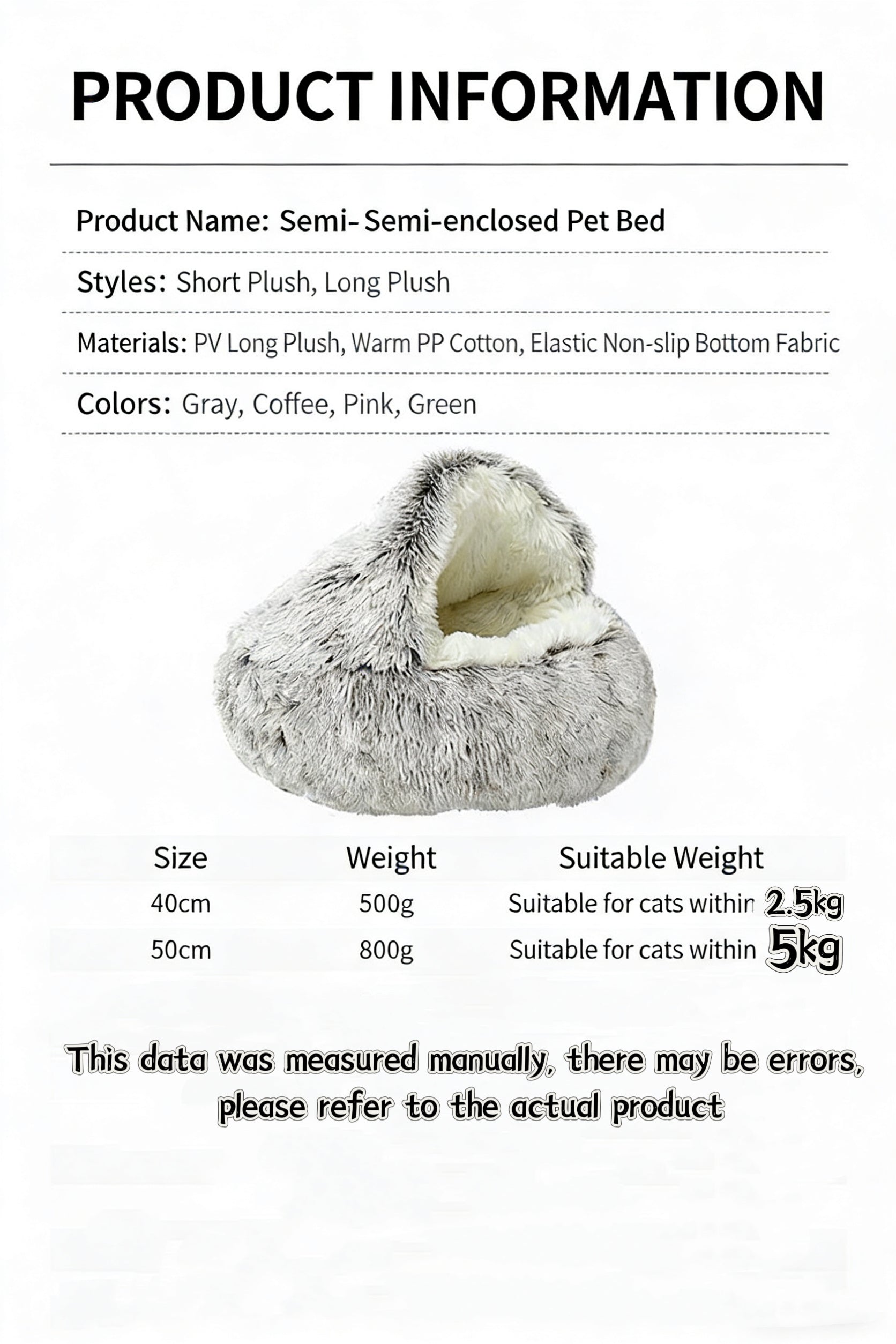 PRODUCT INFORMATION

Product Name: Semi- Semi-enclosed Pet Bed

Styles: Short Plush, Long Plush

Materials: PV Long Plush, Warm PP Cotton, Elastic Non-slip Bottom Fabric

Colors: Gray, Coffee, Pink, Green

| Size | Weight | Suitable Weight |
|---|---|---|
| 40cm | 500g | Suitable for cats withir 2.5kg |
| 50cm | 800g | Suitable for cats within 5kg |

This data was measured manually, there may be errors, please refer to the actual product